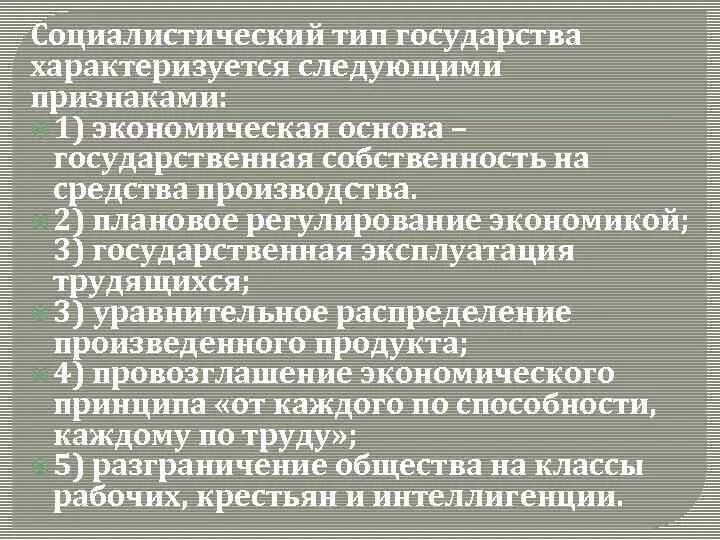 Социалистический тип государства характеризуется следующими признаками:

1) экономическая основа – государственная собственность на средства производства.

2) плановое регулирование экономикой; 3) государственная эксплуатация трудящихся;

3) уравнительное распределение произведенного продукта;

4) провозглашение экономического принципа «от каждого по способности, каждому по труду»;

5) разграничение общества на классы рабочих, крестьян и интеллигенции.